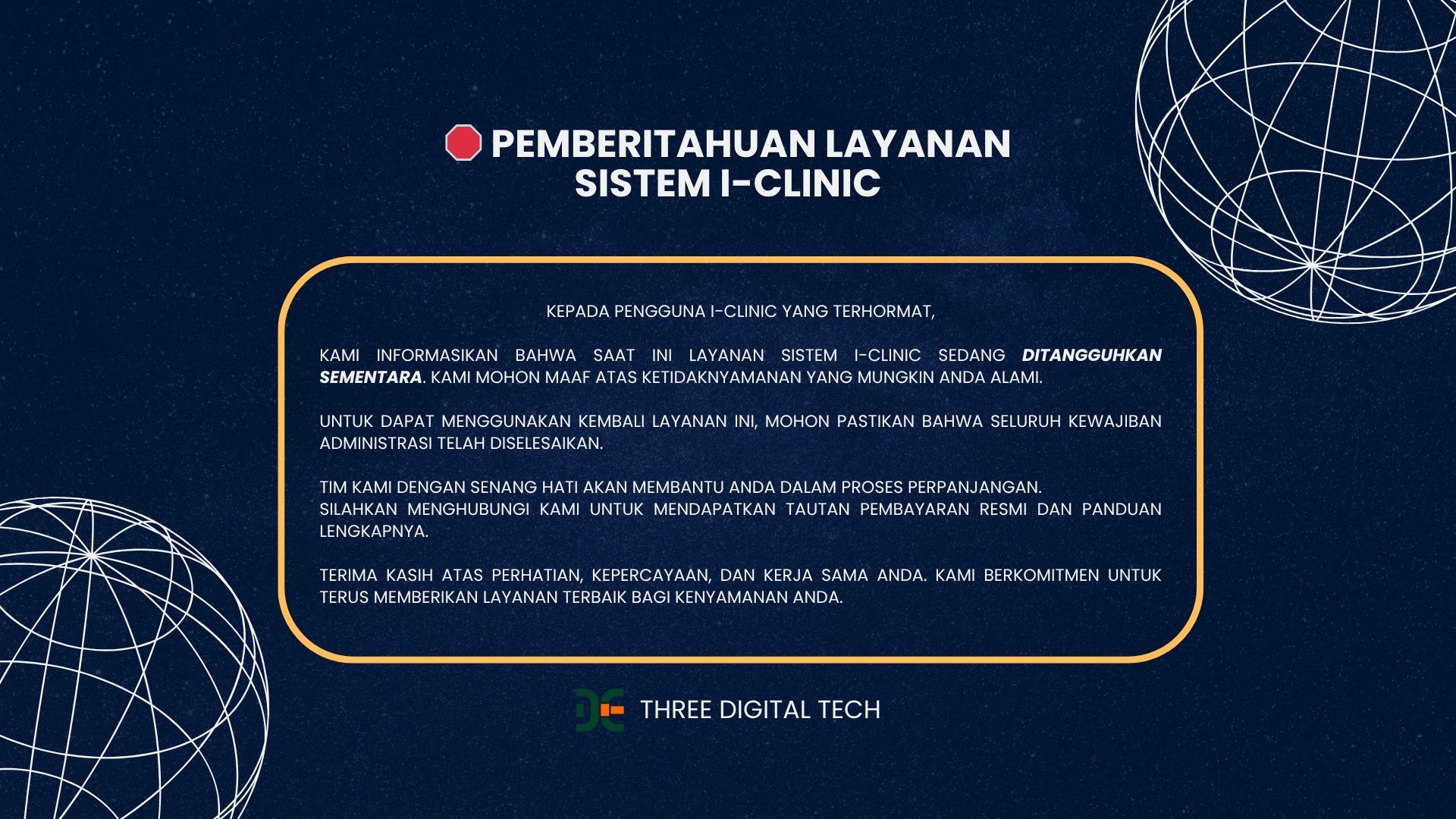 PEMBERITAHUAN LAYANAN
SISTEM I-CLINIC

KEPADA PENGGUNA I-CLINIC YANG TERHORMAT,

KAMI INFORMASIKAN BAHWA SAAT INI LAYANAN SISTEM I-CLINIC SEDANG DITANGGUHKAN SEMENTARA. KAMI MOHON MAAF ATAS KETIDAKNYAMANAN YANG MUNGKIN ANDA ALAMI.

UNTUK DAPAT MENGGUNAKAN KEMBALI LAYANAN INI, MOHON PASTIKAN BAHWA SELURUH KEWAJIBAN ADMINISTRASI TELAH DISELESAIKAN.

TIM KAMI DENGAN SENANG HATI AKAN MEMBANTU ANDA DALAM PROSES PERPANJANGAN.
SILAHKAN MENGHUBUNGI KAMI UNTUK MENDAPATKAN TAUTAN PEMBAYARAN RESMI DAN PANDUAN LENGKAPNYA.

TERIMA KASIH ATAS PERHATIAN, KEPERCAYAAN, DAN KERJA SAMA ANDA. KAMI BERKOMITMEN UNTUK TERUS MEMBERIKAN LAYANAN TERBAIK BAGI KENYAMANAN ANDA.

THREE DIGITAL TECH